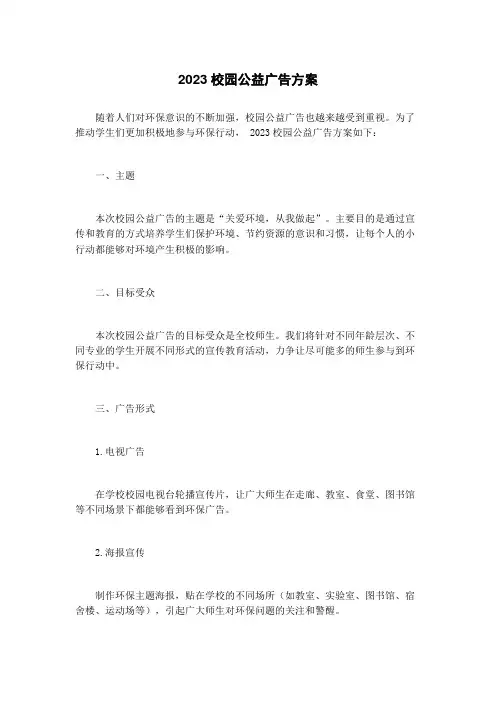 2023 校园公益广告方案

随着人们对环保意识的不断加强，校园公益广告也越来越受到重视。为了推动学生们更加积极地参与环保行动， 2023 校园公益广告方案如下：

一、主题

本次校园公益广告的主题是“关爱环境，从我做起”。主要目的是通过宣传和教育的方式培养学生们保护环境、节约资源的意识和习惯，让每个人的小行动都能够对环境产生积极的影响。

二、目标受众

本次校园公益广告的目标受众是全校师生。我们将针对不同年龄层次、不同专业的学生开展不同形式的宣传教育活动，力争让尽可能多的师生参与到环保行动中。

三、广告形式

1. 电视广告

在学校校园电视台轮播宣传片，让广大师生在走廊、教室、食堂、图书馆等不同场景下都能够看到环保广告。

2. 海报宣传

制作环保主题海报，贴在学校的不同场所（如教室、实验室、图书馆、宿舍楼、运动场等），引起广大师生对环保问题的关注和警醒。